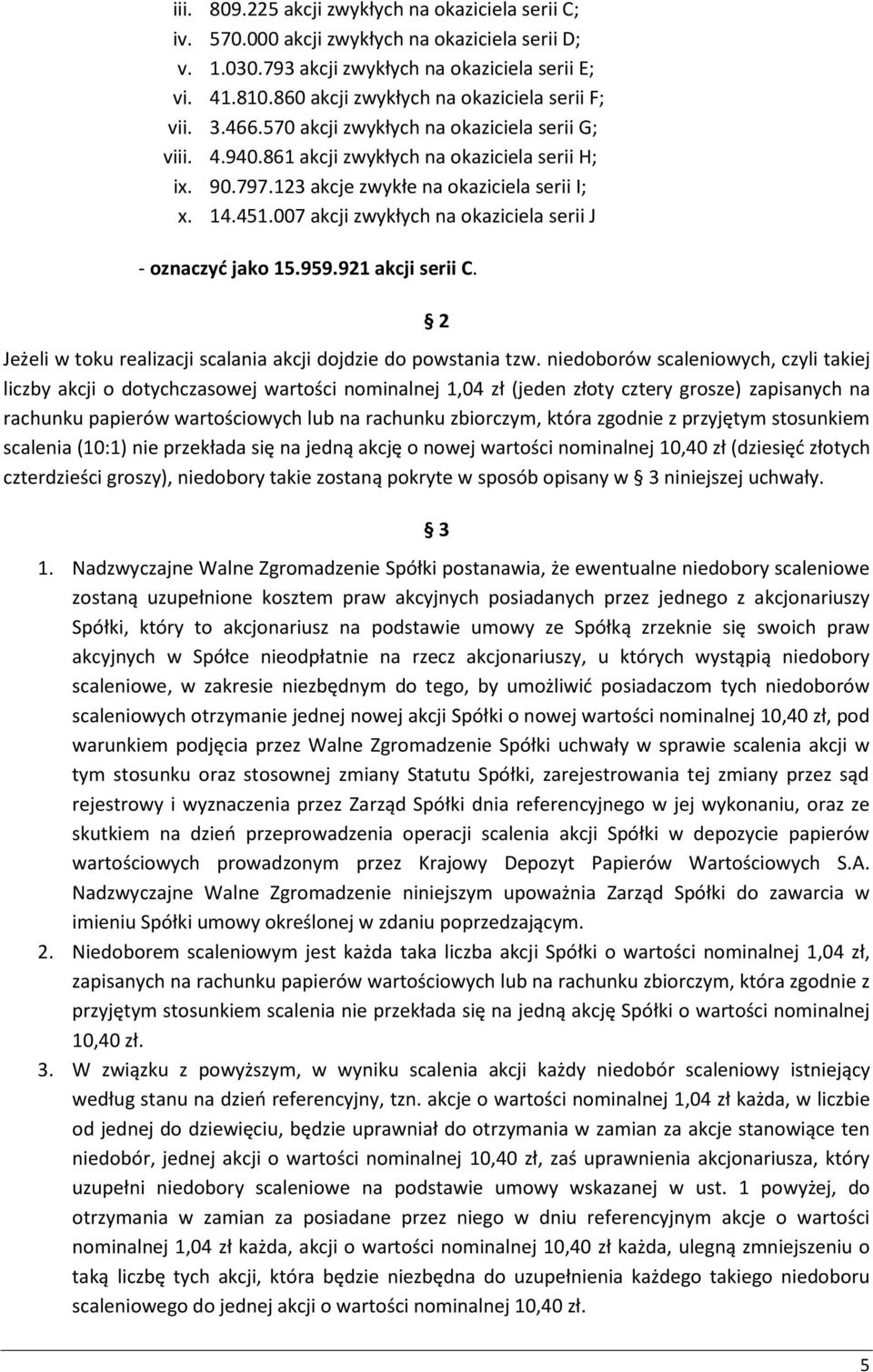 iii. 809.225 akcji zwykłych na okaziciela serii C;
iv. 570.000 akcji zwykłych na okaziciela serii D;
v. 1.030.793 akcji zwykłych na okaziciela serii E;
vi. 41.810.860 akcji zwykłych na okaziciela serii F;
vii. 3.466.570 akcji zwykłych na okaziciela serii G;
viii. 4.940.861 akcji zwykłych na okaziciela serii H;
ix. 90.797.123 akcje zwykłe na okaziciela serii I;
x. 14.451.007 akcji zwykłych na okaziciela serii J

- oznaczyć jako 15.959.921 akcji serii C.

§ 2

Jeżeli w toku realizacji scalania akcji dojdzie do powstania tzw. niedoborów scaleniowych, czyli takiej liczby akcji o dotychczasowej wartości nominalnej 1,04 zł (jeden złoty cztery grosze) zapisanych na rachunku papierów wartościowych lub na rachunku zbiorczym, która zgodnie z przyjętym stosunkiem scalenia (10:1) nie przekłada się na jedną akcję o nowej wartości nominalnej 10,40 zł (dziesięć złotych czterdzieści groszy), niedobory takie zostaną pokryte w sposób opisany w § 3 niniejszej uchwały.

§ 3

1. Nadzwyczajne Walne Zgromadzenie Spółki postanawia, że ewentualne niedobory scaleniowe zostaną uzupełnione kosztem praw akcyjnych posiadanych przez jednego z akcjonariuszy Spółki, który to akcjonariusz na podstawie umowy ze Spółką zrzeknie się swoich praw akcyjnych w Spółce nieodpłatnie na rzecz akcjonariuszy, u których wystąpią niedobory scaleniowe, w zakresie niezbędnym do tego, by umożliwić posiadaczom tych niedoborów scaleniowych otrzymanie jednej nowej akcji Spółki o nowej wartości nominalnej 10,40 zł, pod warunkiem podjęcia przez Walne Zgromadzenie Spółki uchwały w sprawie scalenia akcji w tym stosunku oraz stosownej zmiany Statutu Spółki, zarejestrowania tej zmiany przez sąd rejestrowy i wyznaczenia przez Zarząd Spółki dnia referencyjnego w jej wykonaniu, oraz ze skutkiem na dzień przeprowadzenia operacji scalenia akcji Spółki w depozycie papierów wartościowych prowadzonym przez Krajowy Depozyt Papierów Wartościowych S.A. Nadzwyczajne Walne Zgromadzenie niniejszym upoważnia Zarząd Spółki do zawarcia w imieniu Spółki umowy określonej w zdaniu poprzedzającym.
2. Niedoborem scaleniowym jest każda taka liczba akcji Spółki o wartości nominalnej 1,04 zł, zapisanych na rachunku papierów wartościowych lub na rachunku zbiorczym, która zgodnie z przyjętym stosunkiem scalenia nie przekłada się na jedną akcję Spółki o wartości nominalnej 10,40 zł.
3. W związku z powyższym, w wyniku scalenia akcji każdy niedobór scaleniowy istniejący według stanu na dzień referencyjny, tzn. akcje o wartości nominalnej 1,04 zł każda, w liczbie od jednej do dziewięciu, będzie uprawniał do otrzymania w zamian za akcje stanowiące ten niedobór, jednej akcji o wartości nominalnej 10,40 zł, zaś uprawnienia akcjonariusza, który uzupełni niedobory scaleniowe na podstawie umowy wskazanej w ust. 1 powyżej, do otrzymania w zamian za posiadane przez niego w dniu referencyjnym akcje o wartości nominalnej 1,04 zł każda, akcji o wartości nominalnej 10,40 zł każda, ulegną zmniejszeniu o taką liczbę tych akcji, która będzie niezbędna do uzupełnienia każdego takiego niedoboru scaleniowego do jednej akcji o wartości nominalnej 10,40 zł.

5